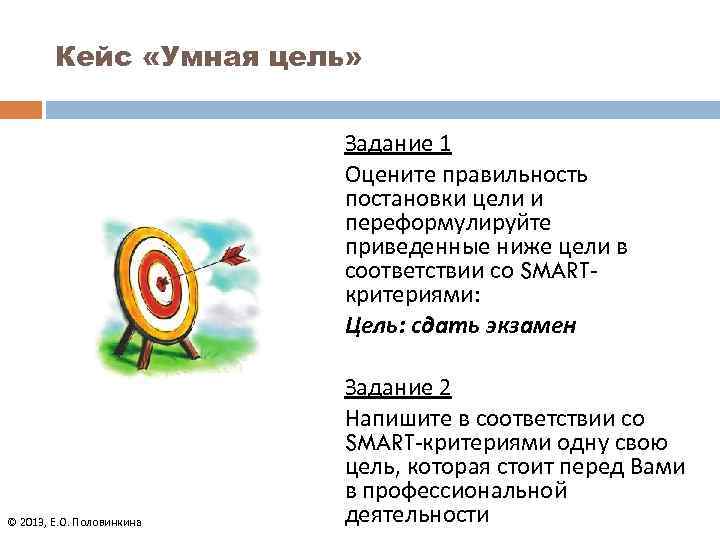 Кейс «Умная цель»

Задание 1

Оцените правильность постановки цели и переформулируйте приведенные ниже цели в соответствии со SMART-критериями:

Цель: сдать экзамен

Задание 2

Напишите в соответствии со SMART-критериями одну свою цель, которая стоит перед Вами в профессиональной деятельности

© 2013, Е.О. Половинкина